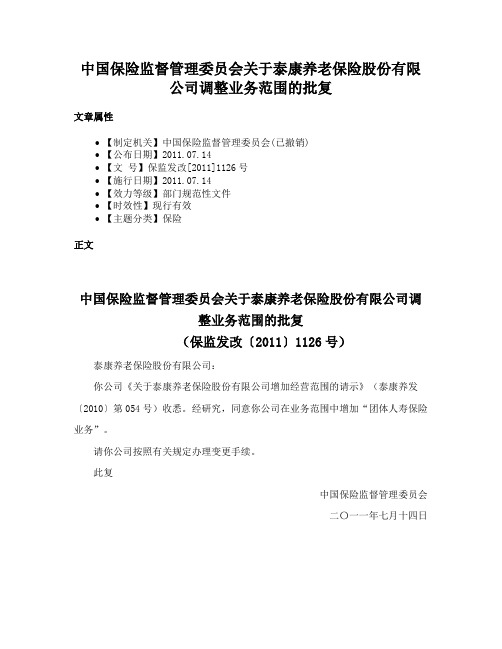 中国保险监督管理委员会关于泰康养老保险股份有限公司调整业务范围的批复

文章属性

• 【制定机关】中国保险监督管理委员会(已撤销)
• 【公布日期】2011.07.14
• 【文　号】保监发改[2011]1126号
• 【施行日期】2011.07.14
• 【效力等级】部门规范性文件
• 【时效性】现行有效
• 【主题分类】保险

正文

中国保险监督管理委员会关于泰康养老保险股份有限公司调整业务范围的批复
（保监发改〔2011〕1126号）

泰康养老保险股份有限公司：

你公司《关于泰康养老保险股份有限公司增加经营范围的请示》（泰康养发〔2010〕第054号）收悉。经研究，同意你公司在业务范围中增加“团体人寿保险业务”。

请你公司按照有关规定办理变更手续。

此复

中国保险监督管理委员会

二〇一一年七月十四日